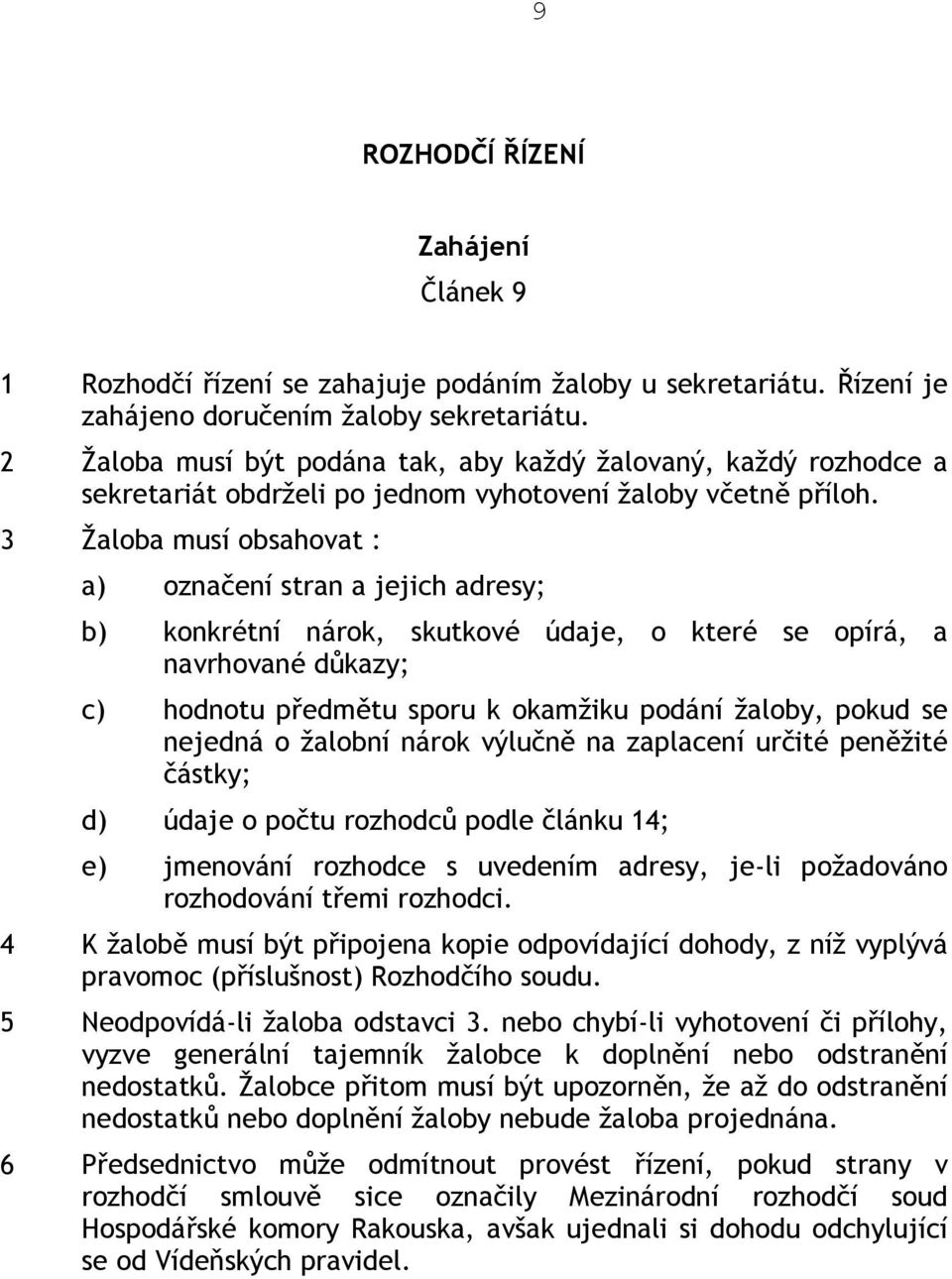 9

ROZHODČÍ ŘÍZENÍ

Zahájení

Článek 9

1 Rozhodčí řízení se zahajuje podáním žaloby u sekretariátu. Řízení je zahájeno doručením žaloby sekretariátu.

2 Žaloba musí být podána tak, aby každý žalovaný, každý rozhodce a sekretariát obdrželi po jednom vyhotovení žaloby včetně příloh.

3 Žaloba musí obsahovat :

a) označení stran a jejich adresy;

b) konkrétní nárok, skutkové údaje, o které se opírá, a navrhované důkazy;

c) hodnotu předmětu sporu k okamžiku podání žaloby, pokud se nejedná o žalobní nárok výlučně na zaplacení určité peněžité částky;

d) údaje o počtu rozhodců podle článku 14;

e) jmenování rozhodce s uvedením adresy, je-li požadováno rozhodování třemi rozhodci.

4 K žalobě musí být připojena kopie odpovídající dohody, z níž vyplývá pravomoc (příslušnost) Rozhodčího soudu.

5 Neodpovídá-li žaloba odstavci 3. nebo chybí-li vyhotovení či přílohy, vyzve generální tajemník žalobce k doplnění nebo odstranění nedostatků. Žalobce přitom musí být upozorněn, že až do odstranění nedostatků nebo doplnění žaloby nebude žaloba projednána.

6 Předsednictvo může odmítnout provést řízení, pokud strany v rozhodčí smlouvě sice označily Mezinárodní rozhodčí soud Hospodářské komory Rakouska, avšak ujednali si dohodu odchylující se od Vídeňských pravidel.